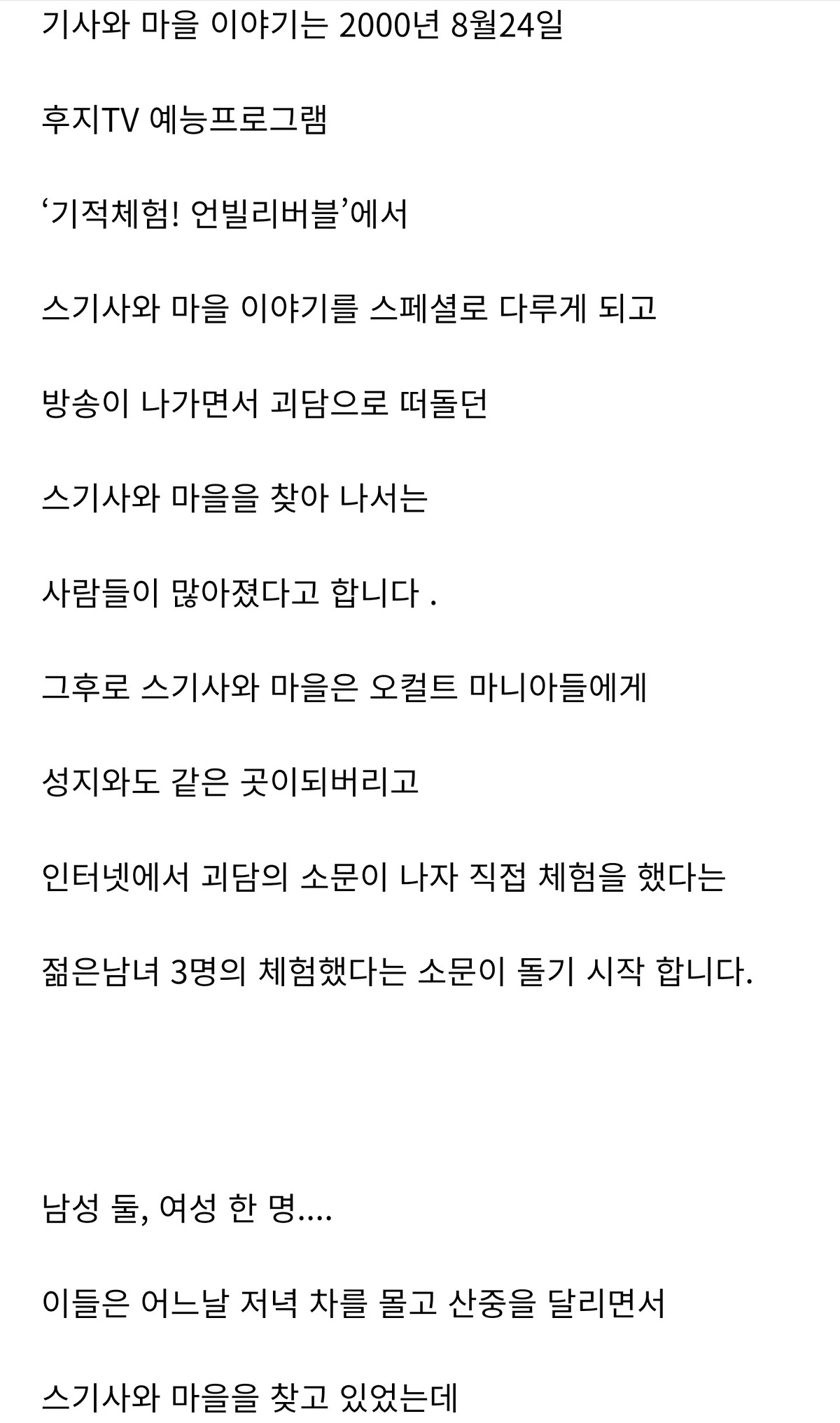 기사와 마을 이야기는 2000년 8월24일

후지TV 예능프로그램

‘기적체험! 언빌리버블’에서

스기사와 마을 이야기를 스페셜로 다루게 되고

방송이 나가면서 괴담으로 떠돌던

스기사와 마을을 찾아 나서는

사람들이 많아졌다고 합니다 .

그후로 스기사와 마을은 오컬트 마니아들에게

성지와도 같은 곳이되버리고

인터넷에서 괴담의 소문이 나자 직접 체험을 했다는

젊은남녀 3명의 체험했다는 소문이 돌기 시작 합니다.

남성 둘, 여성 한 명....

이들은 어느날 저녁 차를 몰고 산중을 달리면서

스기사와 마을을 찾고 있었는데